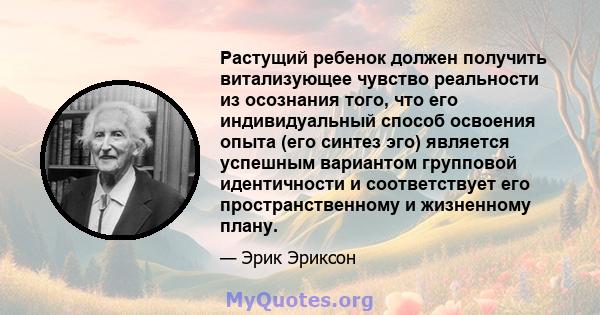 Растущий ребенок должен получить витализующее чувство реальности из осознания того, что его индивидуальный способ освоения опыта (его синтез эго) является успешным вариантом групповой идентичности и соответствует его пространственному и жизненному плану.

— Эрик Эриксон

MyQuotes.org